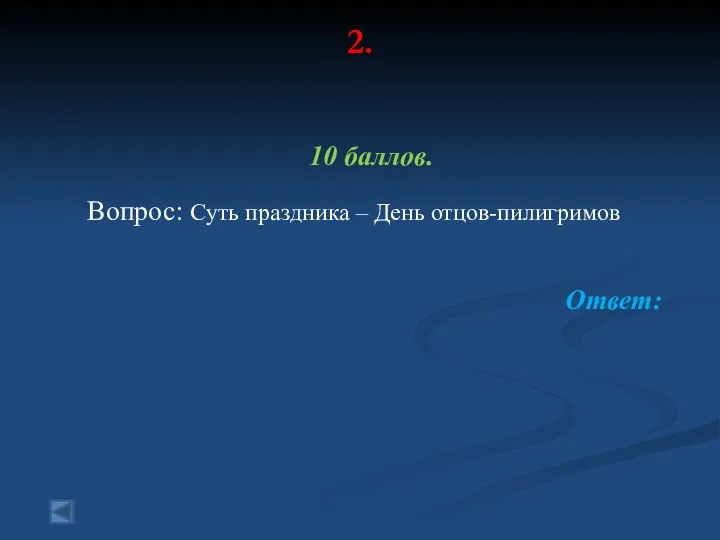 2.

10 баллов.

Вопрос: Суть праздника – День отцов-пилигримов

Ответ: